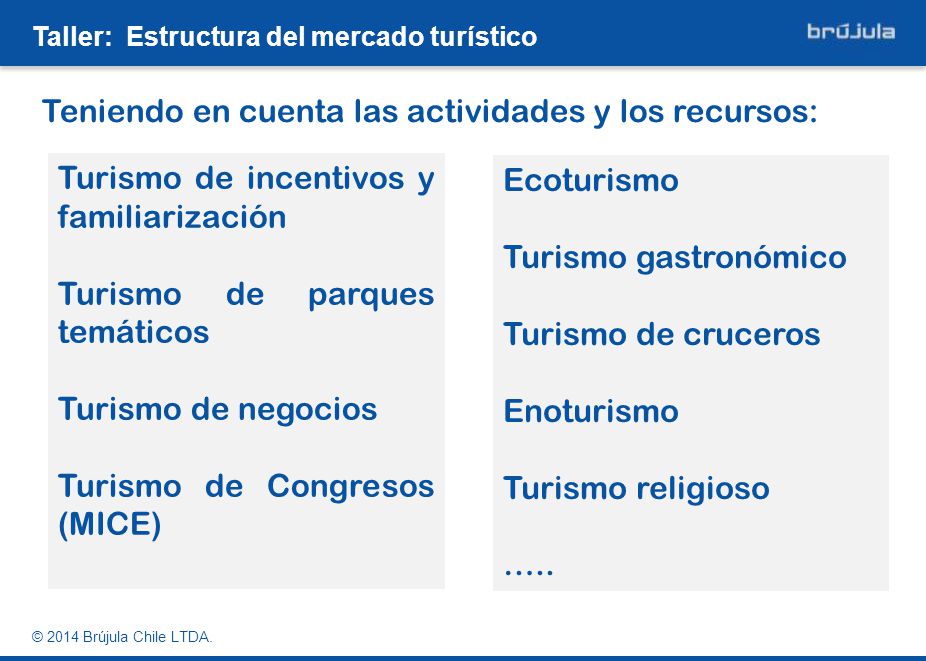 Taller: Estructura del mercado turístico

brújula

Teniendo en cuenta las actividades y los recursos:

Turismo de incentivos y familiarización

Turismo de parques temáticos

Turismo de negocios

Turismo de Congresos (MICE)

Ecoturismo

Turismo gastronómico

Turismo de cruceros

Enoturismo

Turismo religioso

…..

© 2014 Brújula Chile LTDA.